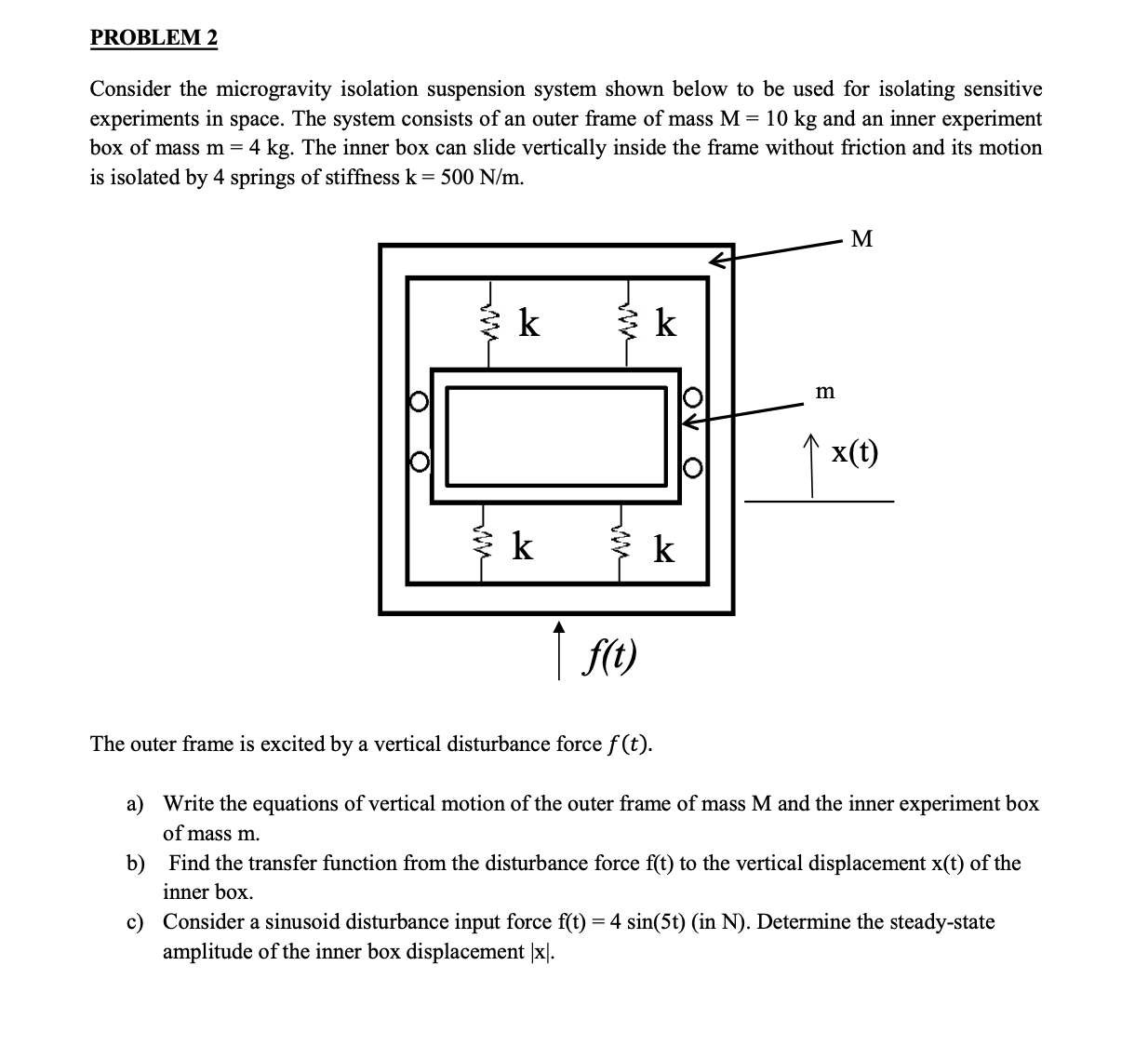 PROBLEM 2

Consider the microgravity isolation suspension system shown below to be used for isolating sensitive experiments in space. The system consists of an outer frame of mass M = 10 kg and an inner experiment box of mass m = 4 kg. The inner box can slide vertically inside the frame without friction and its motion is isolated by 4 springs of stiffness k = 500 N/m.

M

k

k

m

x(t)

k

k

f(t)

The outer frame is excited by a vertical disturbance force $f(t)$.

a) Write the equations of vertical motion of the outer frame of mass M and the inner experiment box of mass m.

b) Find the transfer function from the disturbance force f(t) to the vertical displacement x(t) of the inner box.

c) Consider a sinusoid disturbance input force f(t) = 4 sin(5t) (in N). Determine the steady-state amplitude of the inner box displacement |x|.